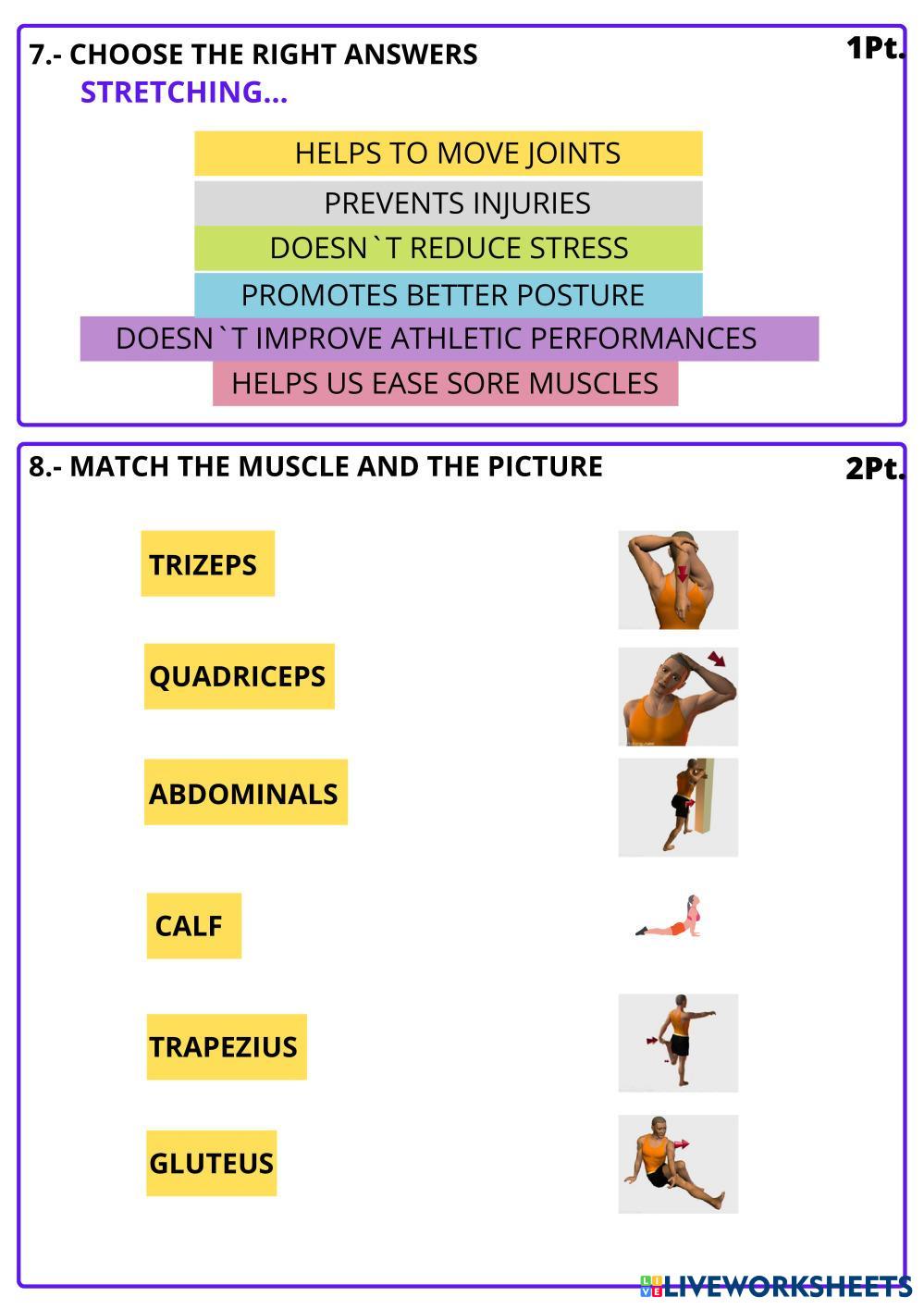 7.- CHOOSE THE RIGHT ANSWERS

1Pt.

STRETCHING...

HELPS TO MOVE JOINTS

PREVENTS INJURIES

DOESN`T REDUCE STRESS

PROMOTES BETTER POSTURE

DOESN`T IMPROVE ATHLETIC PERFORMANCES

HELPS US EASE SORE MUSCLES

8.- MATCH THE MUSCLE AND THE PICTURE

2Pt.

TRIZEPS

QUADRICEPS

ABDOMINALS

CALF

TRAPEZIUS

GLUTEUS

LIVEWORKSHEETS